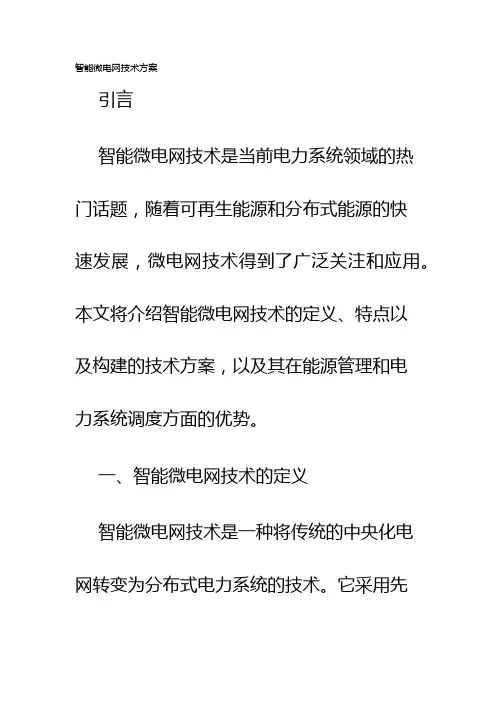 智能微电网技术方案

引言

智能微电网技术是当前电力系统领域的热门话题，随着可再生能源和分布式能源的快速发展，微电网技术得到了广泛关注和应用。本文将介绍智能微电网技术的定义、特点以及构建的技术方案，以及其在能源管理和电力系统调度方面的优势。

一、智能微电网技术的定义

智能微电网技术是一种将传统的中央化电网转变为分布式电力系统的技术。它采用先